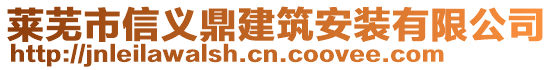 莱芜市信义鼎建筑安装有限公司
http://jnleilawalsh.cn.coovee.com